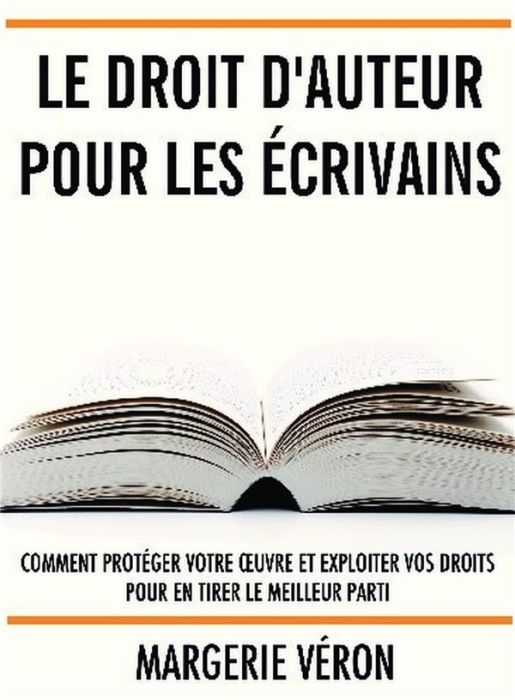 LE DROIT D'AUTEUR POUR LES ÉCRIVAINS

COMMENT PROTÉGER VOTRE ŒUVRE ET EXPLOITER VOS DROITS POUR EN TIRER LE MEILLEUR PARTI

MARGERIE VÉRON